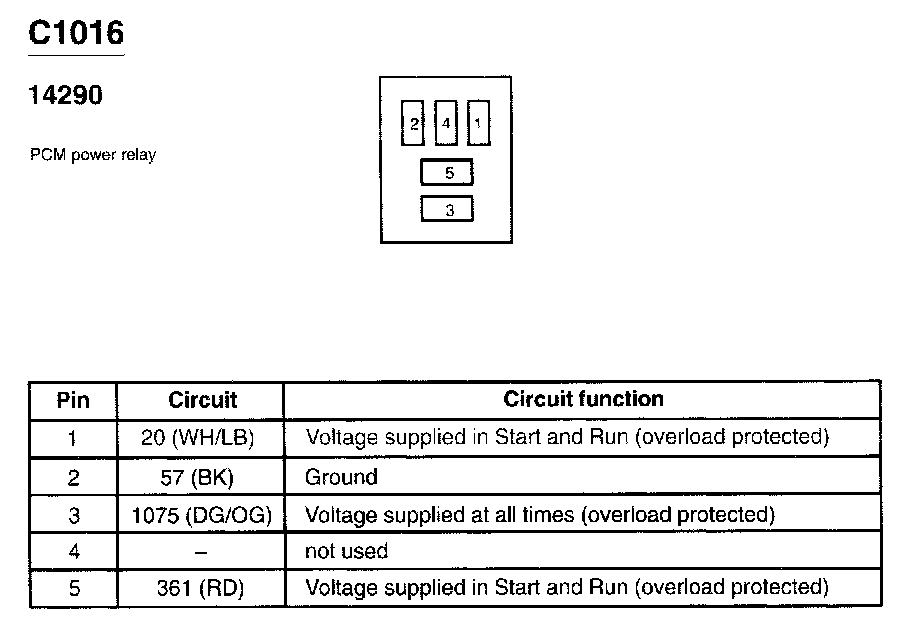 C1016

14290

PCM power relay

2 4 1
5
3

| Pin | Circuit | Circuit function |
|---|---|---|
| 1 | 20 (WH/LB) | Voltage supplied in Start and Run (overload protected) |
| 2 | 57 (BK) | Ground |
| 3 | 1075 (DG/OG) | Voltage supplied at all times (overload protected) |
| 4 | – | not used |
| 5 | 361 (RD) | Voltage supplied in Start and Run (overload protected) |